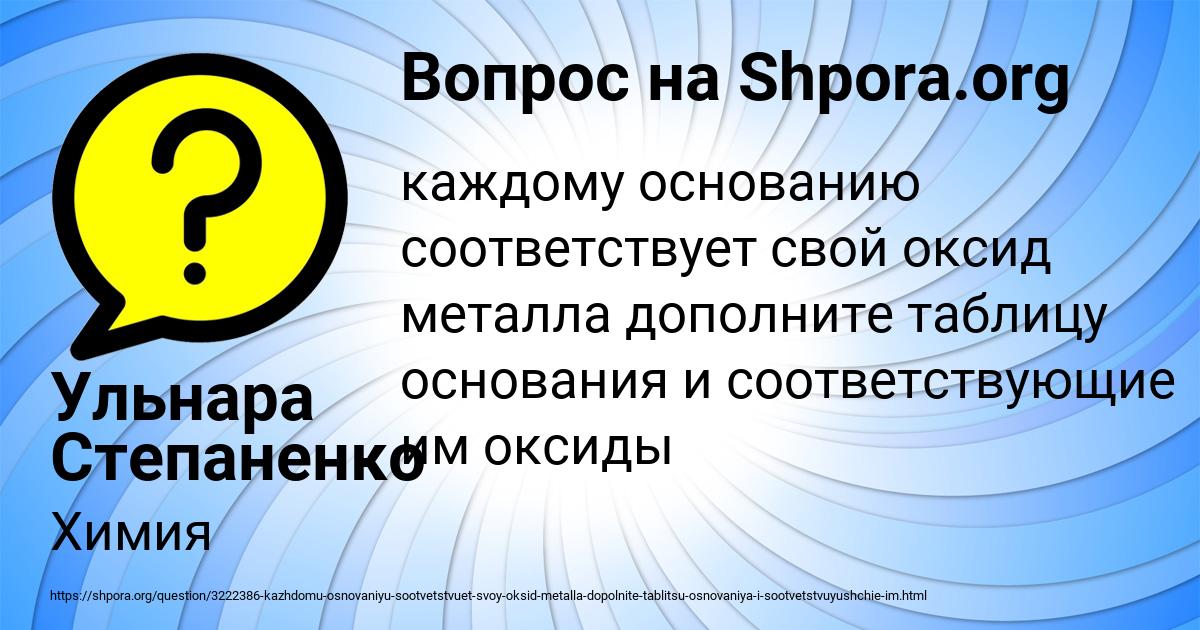 Вопрос на Shpora.org

каждому основанию соответствует свой оксид металла дополните таблицу основания и соответствующие им оксиды

Ульнара Степаненко

Химия

https://shpora.org/question/3222386-kazhdomu-osnovaniyu-sootvetstvuet-svoy-oksid-metalla-dopolnite-tablitsu-osnovaniya-i-sootvetstvuyushchie-im.html